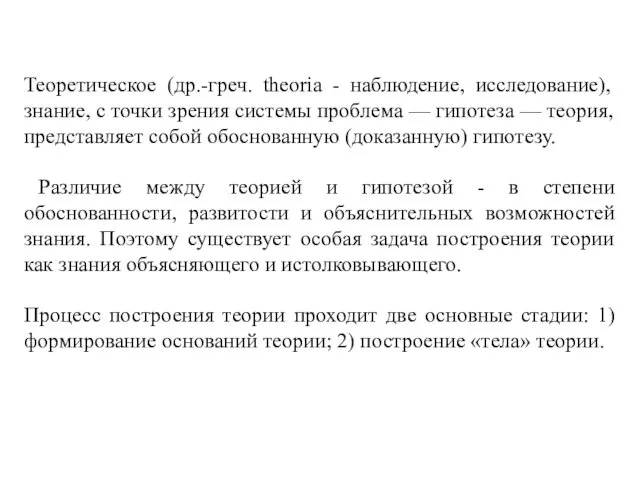 Теоретическое (др.-греч. theoria - наблюдение, исследование), знание, с точки зрения системы проблема — гипотеза — теория, представляет собой обоснованную (доказанную) гипотезу.

Различие между теорией и гипотезой - в степени обоснованности, развитости и объяснительных возможностей знания. Поэтому существует особая задача построения теории как знания объясняющего и истолковывающего.

Процесс построения теории проходит две основные стадии: 1) формирование оснований теории; 2) построение «тела» теории.